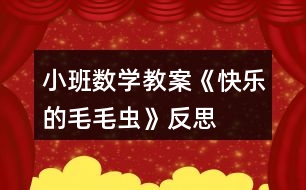 小班数学教案《快乐的毛毛虫》反思